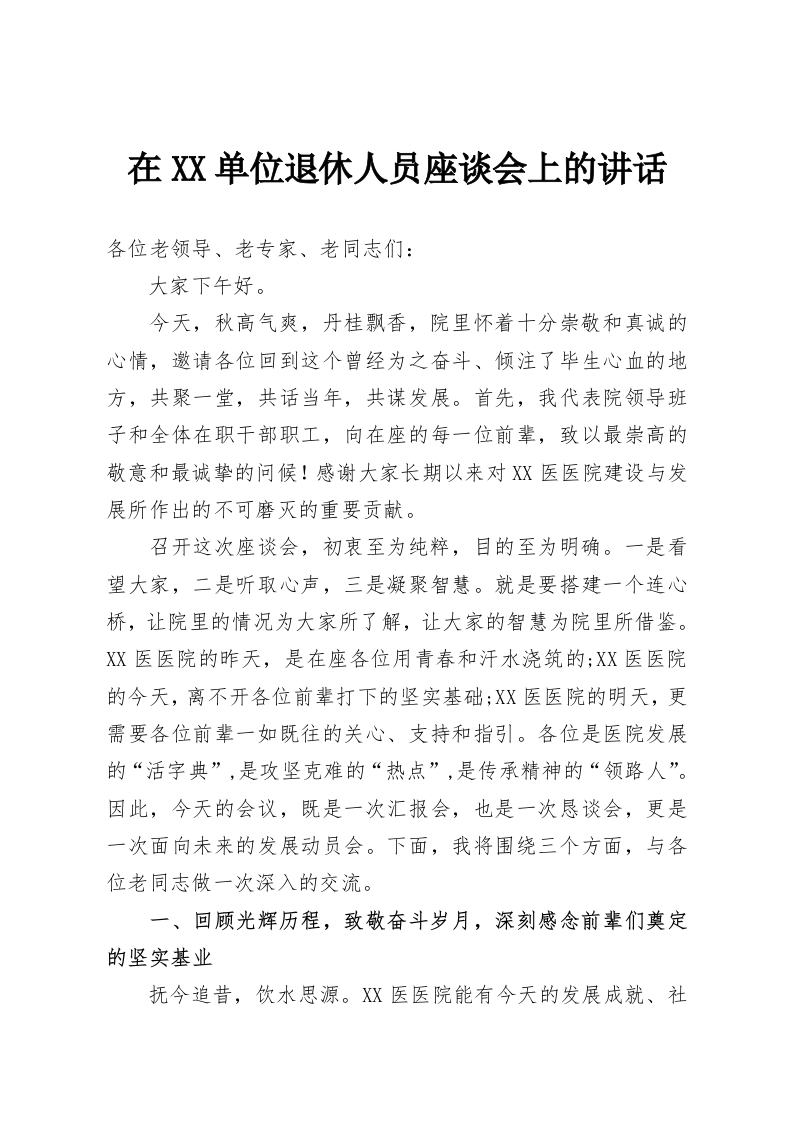 在XX单位退休人员座谈会上的讲话

各位老领导、老专家、老同志们：

大家下午好。

今天，秋高气爽，丹桂飘香，院里怀着十分崇敬和真诚的心情，邀请各位回到这个曾经为之奋斗、倾注了毕生心血的地方，共聚一堂，共话当年，共谋发展。首先，我代表院领导班子和全体在职干部职工，向在座的每一位前辈，致以最崇高的敬意和最诚挚的问候！感谢大家长期以来对XX医医院建设与发展所作出的不可磨灭的重要贡献。

召开这次座谈会，初衷至为纯粹，目的至为明确。一是看望大家，二是听取心声，三是凝聚智慧。就是要搭建一个连心桥，让院里的情况为大家所了解，让大家的智慧为院里所借鉴。XX医医院的昨天，是在座各位用青春和汗水浇筑的;XX医医院的今天，离不开各位前辈打下的坚实基础;XX医医院的明天，更需要各位前辈一如既往的关心、支持和指引。各位是医院发展的“活字典”,是攻坚克难的“热点”,是传承精神的“领路人”。因此，今天的会议，既是一次汇报会，也是一次恳谈会，更是一次面向未来的发展动员会。下面，我将围绕三个方面，与各位老同志做一次深入的交流。

一、回顾光辉历程，致敬奋斗岁月，深刻感念前辈们奠定的坚实基业

抚今追昔，饮水思源。XX医医院能有今天的发展成就、社